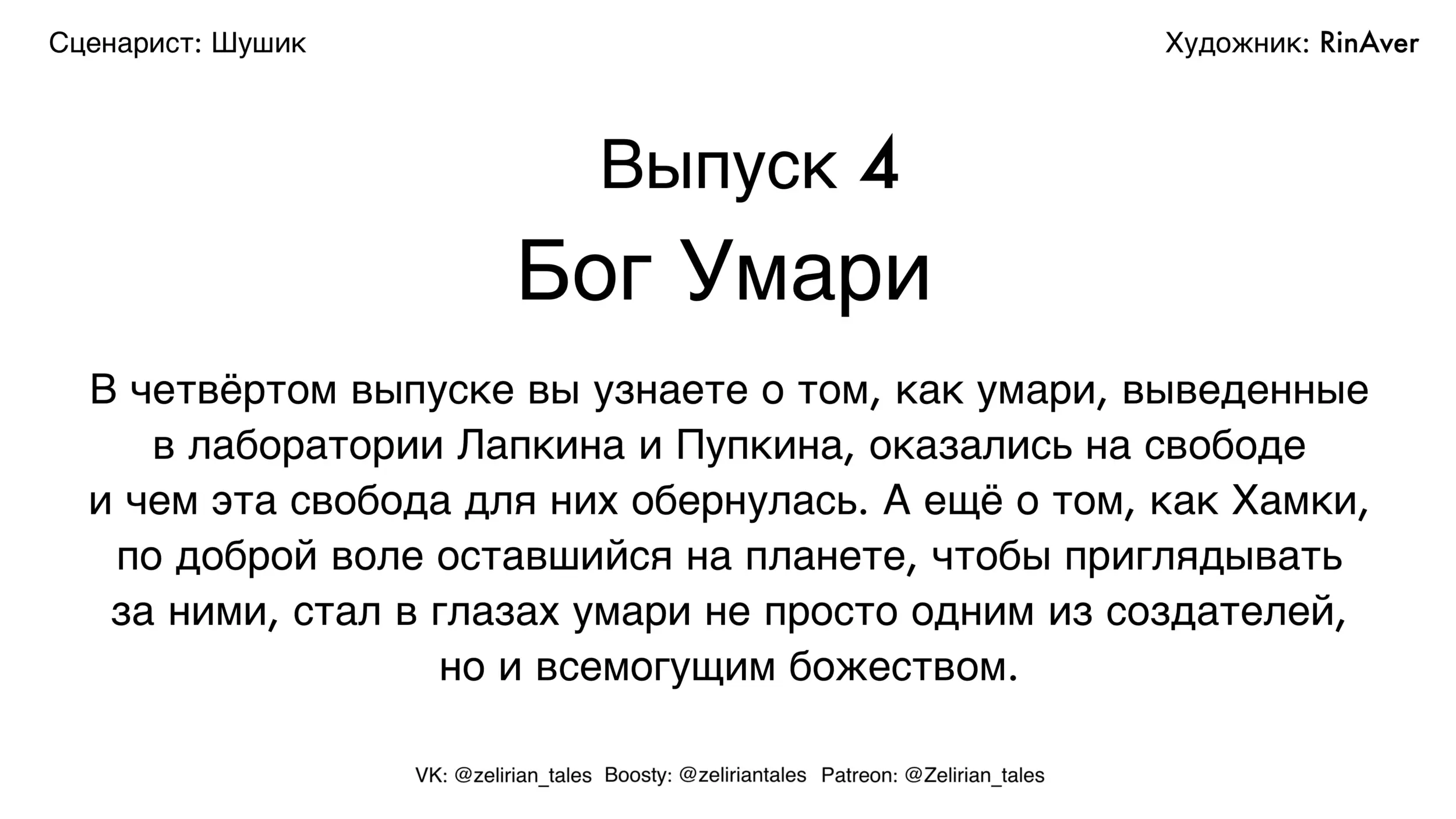 Сценарист: Шушик

Художник: RinAver

Выпуск 4

Бог Умари

В четвёртом выпуске вы узнаете о том, как умари, выведенные в лаборатории Лапкина и Пупкина, оказались на свободе и чем эта свобода для них обернулась. А ещё о том, как Хамки, по доброй воле оставшийся на планете, чтобы приглядывать за ними, стал в глазах умари не просто одним из создателей, но и всемогущим божеством.

VK: @zelirian_tales  Boosty: @zeliriantales  Patreon: @Zelirian_tales